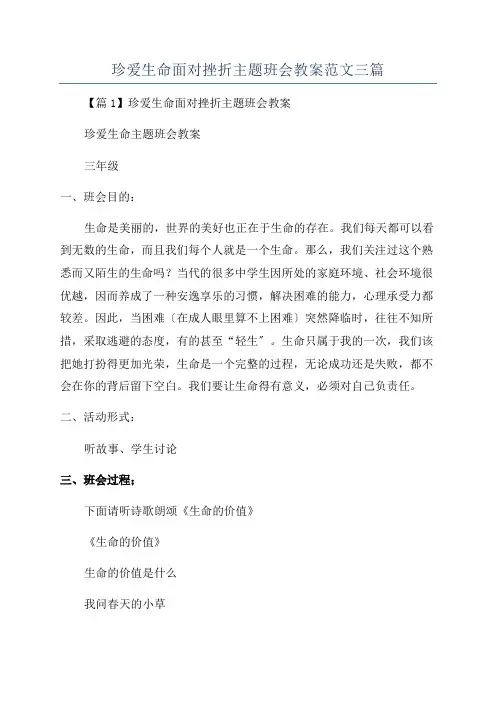 珍爱生命面对挫折主题班会教案范文三篇

【篇1】珍爱生命面对挫折主题班会教案

珍爱生命主题班会教案

三年级

一、班会目的：

生命是美丽的，世界的美好也正在于生命的存在。我们每天都可以看到无数的生命，而且我们每个人就是一个生命。那么，我们关注过这个熟悉而又陌生的生命吗？当代的很多中学生因所处的家庭环境、社会环境很优越，因而养成了一种安逸享乐的习惯，解决困难的能力，心理承受力都较差。因此，当困难（在成人眼里算不上困难）突然降临时，往往不知所措，采取逃避的态度，有的甚至“轻生”。生命只属于我的一次，我们该把她打扮得更加光荣，生命是一个完整的过程，无论成功还是失败，都不会在你的背后留下空白。我们要让生命得有意义，必须对自己负责任。

二、活动形式：

听故事、学生讨论

三、班会过程：

下面请听诗歌朗颂《生命的价值》

《生命的价值》

生命的价值是什么

我问春天的小草